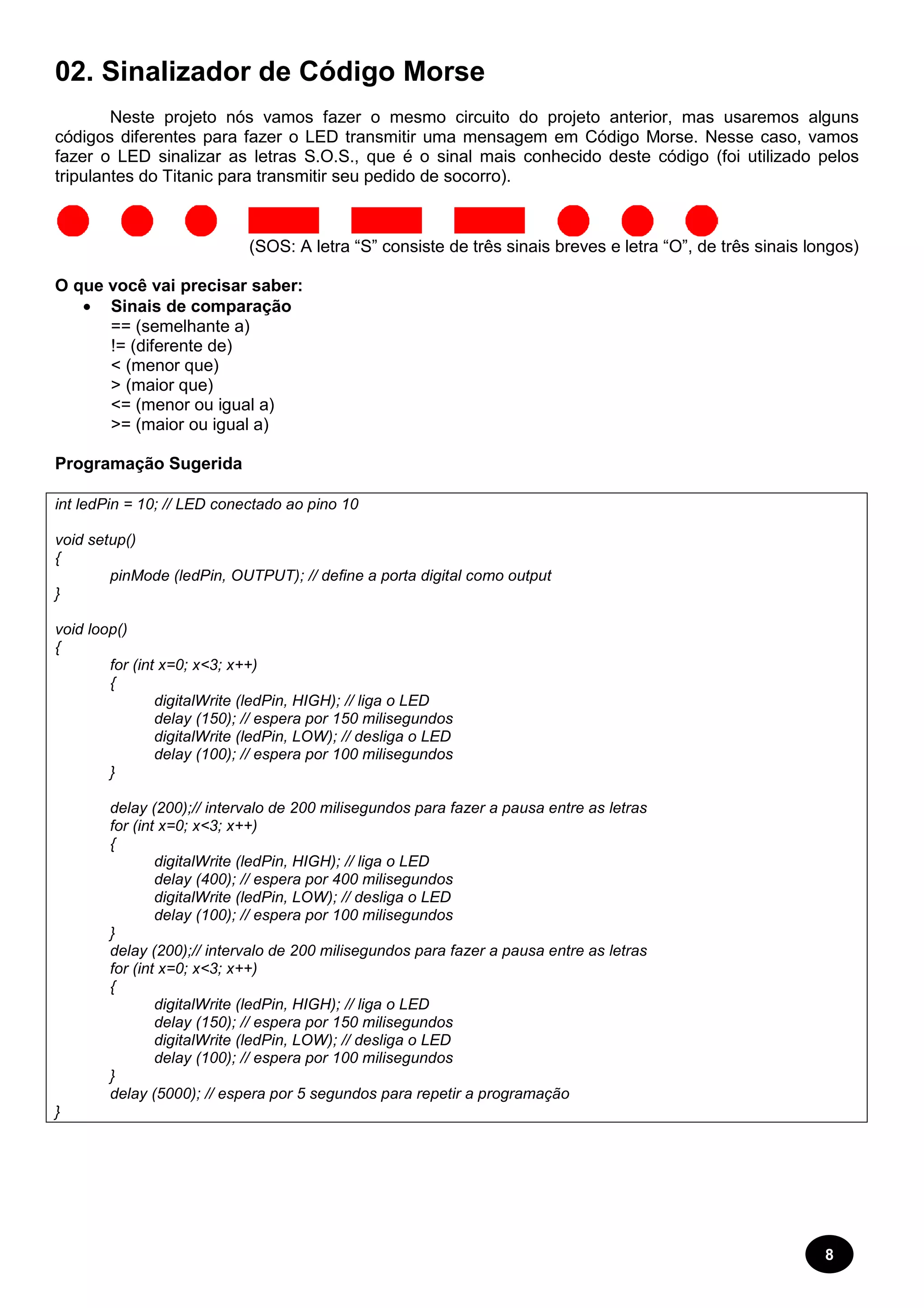 02. Sinalizador de Código Morse

Neste projeto nós vamos fazer o mesmo circuito do projeto anterior, mas usaremos alguns códigos diferentes para fazer o LED transmitir uma mensagem em Código Morse. Nesse caso, vamos fazer o LED sinalizar as letras S.O.S., que é o sinal mais conhecido deste código (foi utilizado pelos tripulantes do Titanic para transmitir seu pedido de socorro).

(SOS: A letra “S” consiste de três sinais breves e letra “O”, de três sinais longos)

O que você vai precisar saber:
• Sinais de comparação
== (semelhante a)
!= (diferente de)
< (menor que)
> (maior que)
<= (menor ou igual a)
>= (maior ou igual a)

Programação Sugerida

int ledPin = 10; // LED conectado ao pino 10

void setup()
{
pinMode (ledPin, OUTPUT); // define a porta digital como output
}

void loop()
{
for (int x=0; x<3; x++)
{
digitalWrite (ledPin, HIGH); // liga o LED
delay (150); // espera por 150 milisegundos
digitalWrite (ledPin, LOW); // desliga o LED
delay (100); // espera por 100 milisegundos
}

delay (200);// intervalo de 200 milisegundos para fazer a pausa entre as letras
for (int x=0; x<3; x++)
{
digitalWrite (ledPin, HIGH); // liga o LED
delay (400); // espera por 400 milisegundos
digitalWrite (ledPin, LOW); // desliga o LED
delay (100); // espera por 100 milisegundos
}
delay (200);// intervalo de 200 milisegundos para fazer a pausa entre as letras
for (int x=0; x<3; x++)
{
digitalWrite (ledPin, HIGH); // liga o LED
delay (150); // espera por 150 milisegundos
digitalWrite (ledPin, LOW); // desliga o LED
delay (100); // espera por 100 milisegundos
}
delay (5000); // espera por 5 segundos para repetir a programação
}

8